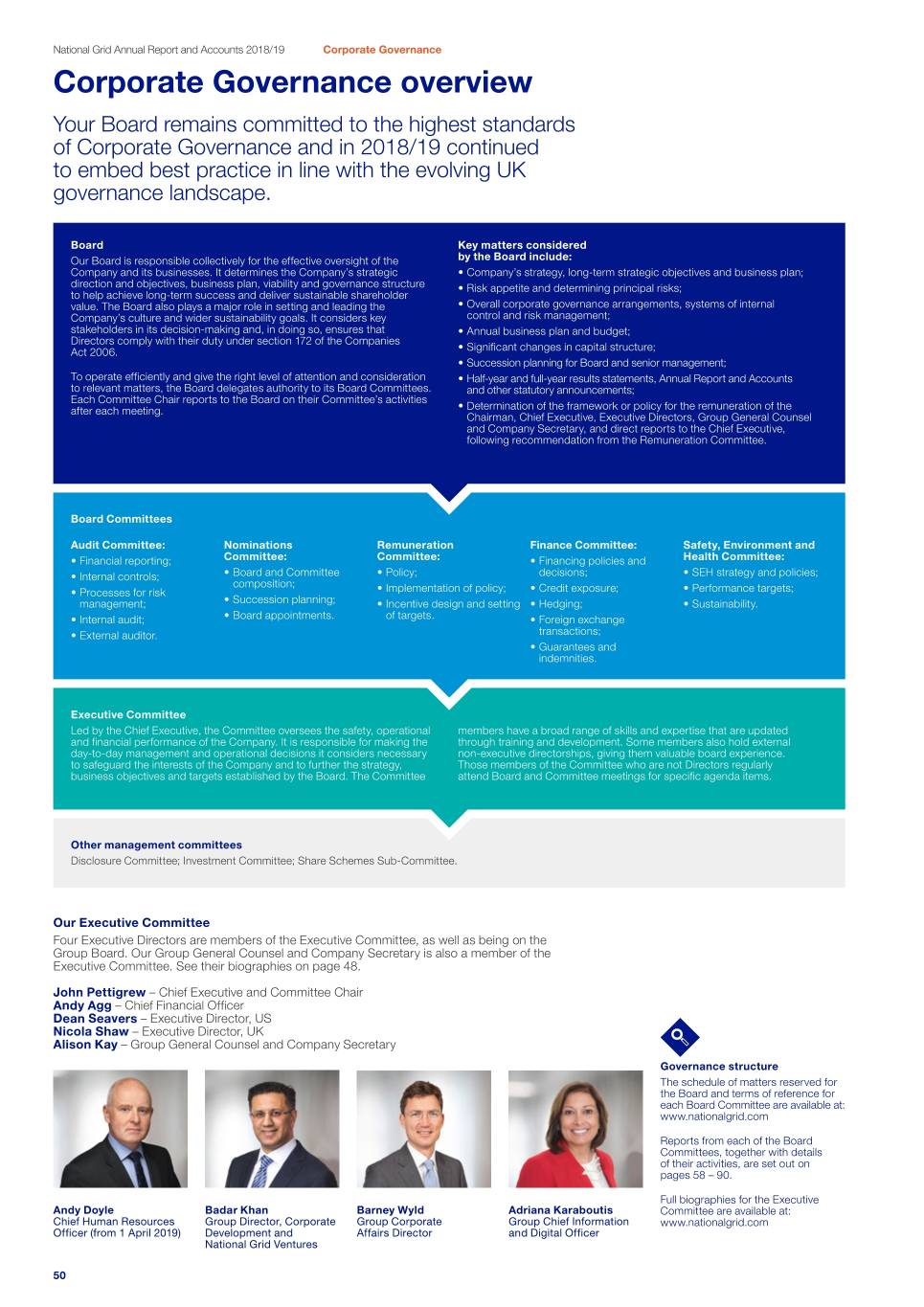 National Grid Annual Report and Accounts 2018/19 Corporate Governance

Corporate Governance overview

Your Board remains committed to the highest standards of Corporate Governance and in 2018/19 continued to embed best practice in line with the evolving UK governance landscape.

Board

Our Board is responsible collectively for the effective oversight of the Company and its businesses. It determines the Company's strategic direction and objectives, business plan, viability and governance structure to help achieve long-term success and deliver sustainable shareholder value. The Board also plays a major role in setting and leading the Company's culture and wider sustainability goals. It considers key stakeholders in its decision-making and, in doing so, ensures that Directors comply with their duty under section 172 of the Companies Act 2006.

To operate efficiently and give the right level of attention and consideration to relevant matters, the Board delegates authority to its Board Committees. Each Committee Chair reports to the Board on their Committee's activities after each meeting.

Key matters considered by the Board include:
• Company's strategy, long-term strategic objectives and business plan;
• Risk appetite and determining principal risks;
• Overall corporate governance arrangements, systems of internal control and risk management;
• Annual business plan and budget;
• Significant changes in capital structure;
• Succession planning for Board and senior management;
• Half-year and full-year results statements, Annual Report and Accounts and other statutory announcements;
• Determination of the framework or policy for the remuneration of the Chairman, Chief Executive, Executive Directors, Group General Counsel and Company Secretary, and direct reports to the Chief Executive, following recommendation from the Remuneration Committee.

Board Committees

Audit Committee:
• Financial reporting;
• Internal controls;
• Processes for risk management;
• Internal audit;
• External auditor.

Nominations Committee:
• Board and Committee composition;
• Succession planning;
• Board appointments.

Remuneration Committee:
• Policy;
• Implementation of policy;
• Incentive design and setting of targets.

Finance Committee:
• Financing policies and decisions;
• Credit exposure;
• Hedging;
• Foreign exchange transactions;
• Guarantees and indemnities.

Safety, Environment and Health Committee:
• SEH strategy and policies;
• Performance targets;
• Sustainability.

Executive Committee

Led by the Chief Executive, the Committee oversees the safety, operational and financial performance of the Company. It is responsible for making the day-to-day management and operational decisions it considers necessary to safeguard the interests of the Company and to further the strategy, business objectives and targets established by the Board. The Committee members have a broad range of skills and expertise that are updated through training and development. Some members also hold external non-executive directorships, giving them valuable board experience. Those members of the Committee who are not Directors regularly attend Board and Committee meetings for specific agenda items.

Other management committees

Disclosure Committee; Investment Committee; Share Schemes Sub-Committee.

Our Executive Committee

Four Executive Directors are members of the Executive Committee, as well as being on the Group Board. Our Group General Counsel and Company Secretary is also a member of the Executive Committee. See their biographies on page 48.

John Pettigrew – Chief Executive and Committee Chair
Andy Agg – Chief Financial Officer
Dean Seavers – Executive Director, US
Nicola Shaw – Executive Director, UK
Alison Kay – Group General Counsel and Company Secretary

Andy Doyle
Chief Human Resources Officer (from 1 April 2019)

Badar Khan
Group Director, Corporate Development and National Grid Ventures

Barney Wyld
Group Corporate Affairs Director

Adriana Karaboutis
Group Chief Information and Digital Officer

Governance structure

The schedule of matters reserved for the Board and terms of reference for each Board Committee are available at: www.nationalgrid.com

Reports from each of the Board Committees, together with details of their activities, are set out on pages 58 – 90.

Full biographies for the Executive Committee are available at: www.nationalgrid.com

50